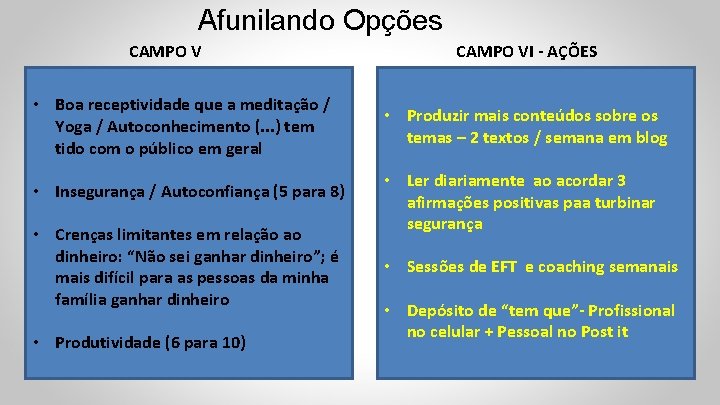 Afunilando Opções

CAMPO V

• Boa receptividade que a meditação / Yoga / Autoconhecimento (...) tem tido com o público em geral

• Insegurança / Autoconfiança (5 para 8)

• Crenças limitantes em relação ao dinheiro: “Não sei ganhar dinheiro”; é mais difícil para as pessoas da minha família ganhar dinheiro

• Produtividade (6 para 10)

CAMPO VI - AÇÕES

• Produzir mais conteúdos sobre os temas – 2 textos / semana em blog

• Ler diariamente ao acordar 3 afirmações positivas paa turbinar segurança

• Sessões de EFT e coaching semanais

• Depósito de “tem que”- Profissional no celular + Pessoal no Post it